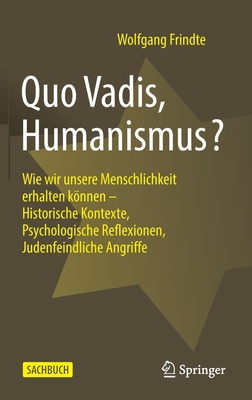 Wolfgang Frindte

Quo Vadis, Humanismus?

Wie wir unsere Menschlichkeit erhalten können – Historische Kontexte, Psychologische Reflexionen, Judenfeindliche Angriffe

SACHBUCH

Springer